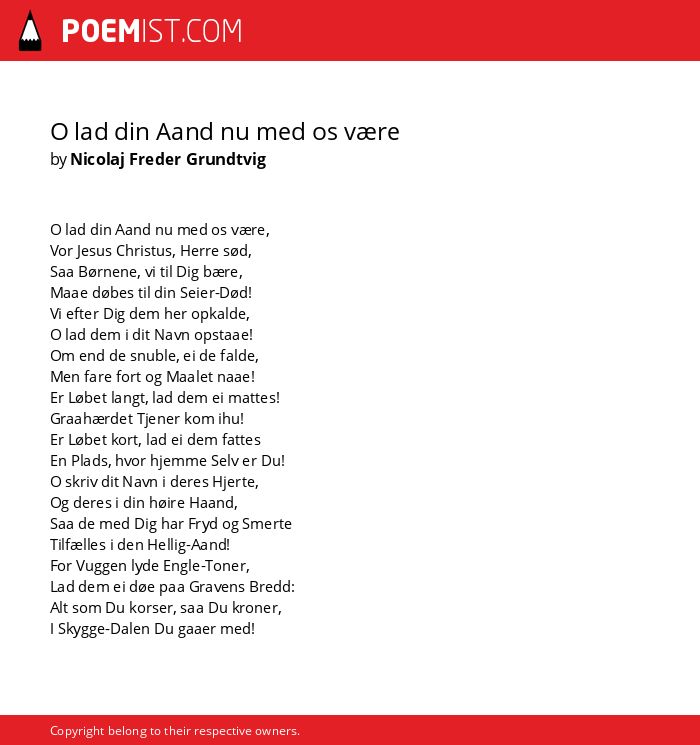 POEMIST.COM

O lad din Aand nu med os være
by Nicolaj Freder Grundtvig

O lad din Aand nu med os være,
Vor Jesus Christus, Herre sød,
Saa Børnene, vi til Dig bære,
Maae døbes til din Seier-Død!
Vi efter Dig dem her opkalde,
O lad dem i dit Navn opstaae!
Om end de snuble, ei de falde,
Men fare fort og Maalet naae!
Er Løbet langt, lad dem ei mattes!
Graahærdet Tjener kom ihu!
Er Løbet kort, lad ei dem fattes
En Plads, hvor hjemme Selv er Du!
O skriv dit Navn i deres Hjerte,
Og deres i din høire Haand,
Saa de med Dig har Fryd og Smerte
Tilfælles i den Hellig-Aand!
For Vuggen lyde Engle-Toner,
Lad dem ei døe paa Gravens Bredd:
Alt som Du korser, saa Du kroner,
I Skygge-Dalen Du gaaer med!

Copyright belong to their respective owners.